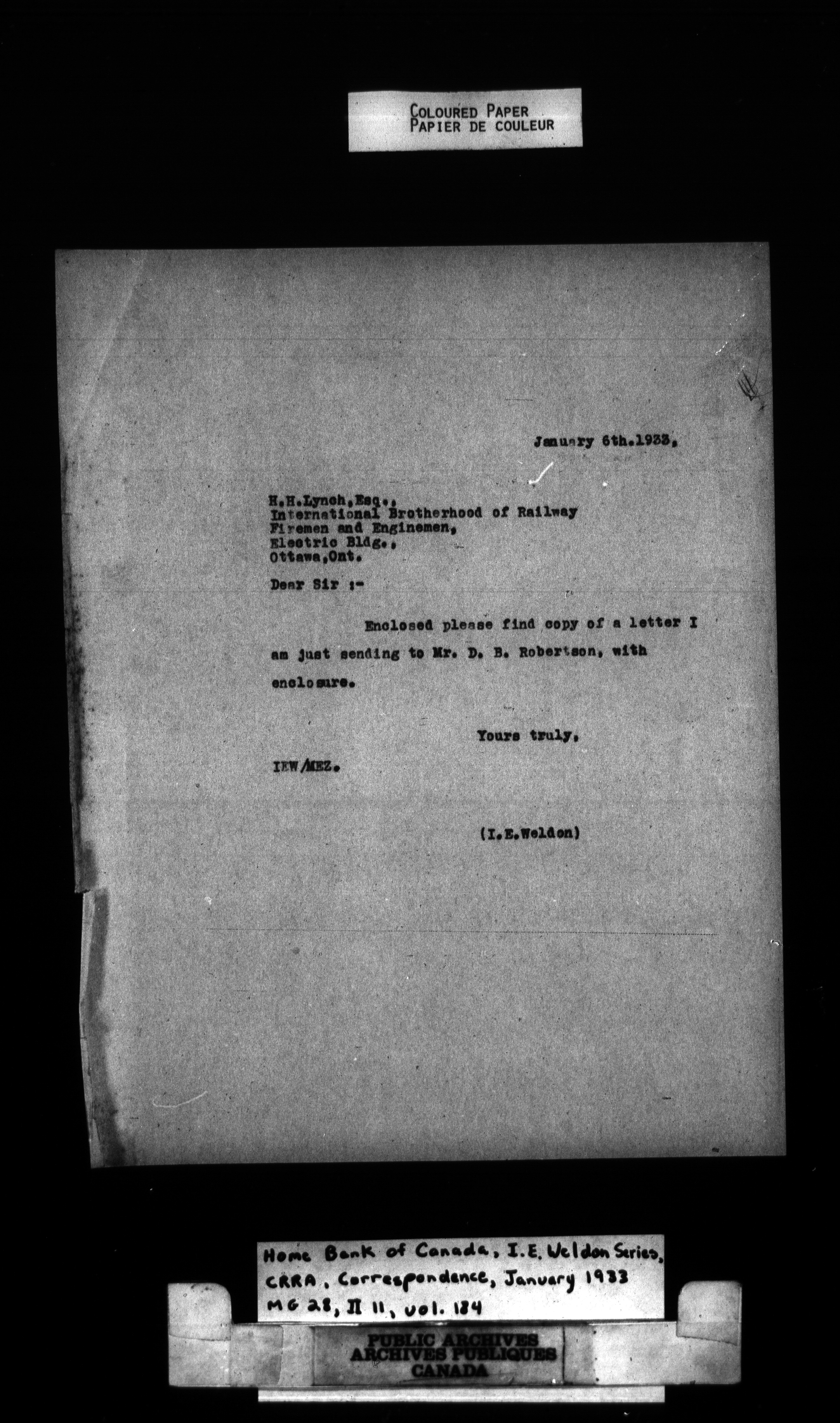 COLOURED PAPER
PAPIER DE COULEUR

January 6th.1933,

H.H.Lynch,Esq.,
International Brotherhood of Railway
Firemen and Enginemen,
Electric Bldg.,
Ottawa,Ont.

Dear Sir :-

Enclosed please find copy of a letter I am just sending to Mr. D. B. Robertson, with enclosure.

Yours truly,

IEW/MEZ.

(I.E.Weldon)

Home Bank of Canada, I.E. Weldon Series,
CRRA, Correspondence, January 1933
MG 28, II 11, vol. 184

PUBLIC ARCHIVES
ARCHIVES PUBLIQUES
CANADA